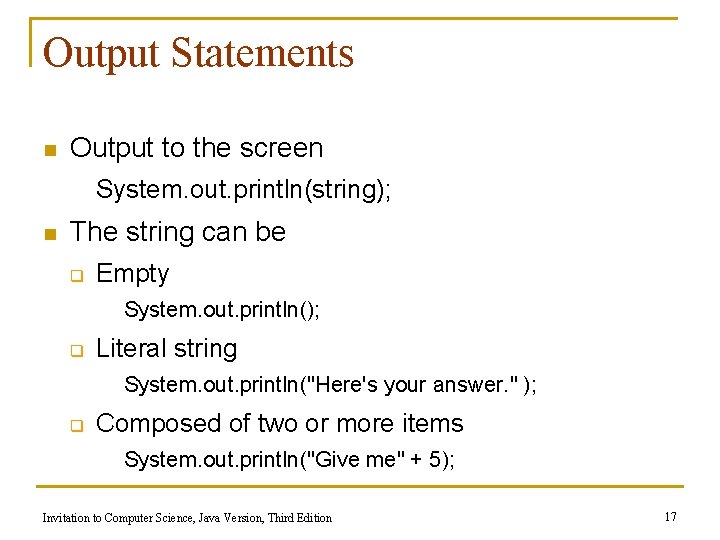 Output Statements

Output to the screen

System.out.println(string);

The string can be

Empty

System.out.println();

Literal string

System.out.println("Here's your answer." );

Composed of two or more items

System.out.println("Give me" + 5);

Invitation to Computer Science, Java Version, Third Edition

17